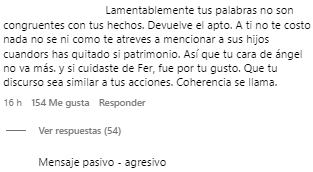 Lamentablemente tus palabras no son congruentes con tus hechos. Devuelve el apto. A ti no te costo nada no se ni como te atreves a mencionar a sus hijos cuandors has quitado si patrimonio. Así que tu cara de ángel no va más. y si cuidaste de Fer, fue por tu gusto. Que tu discurso sea similar a tus acciones. Coherencia se llama.

16 h 154 Me gusta Responder

Ver respuestas (54)

Mensaje pasivo - agresivo